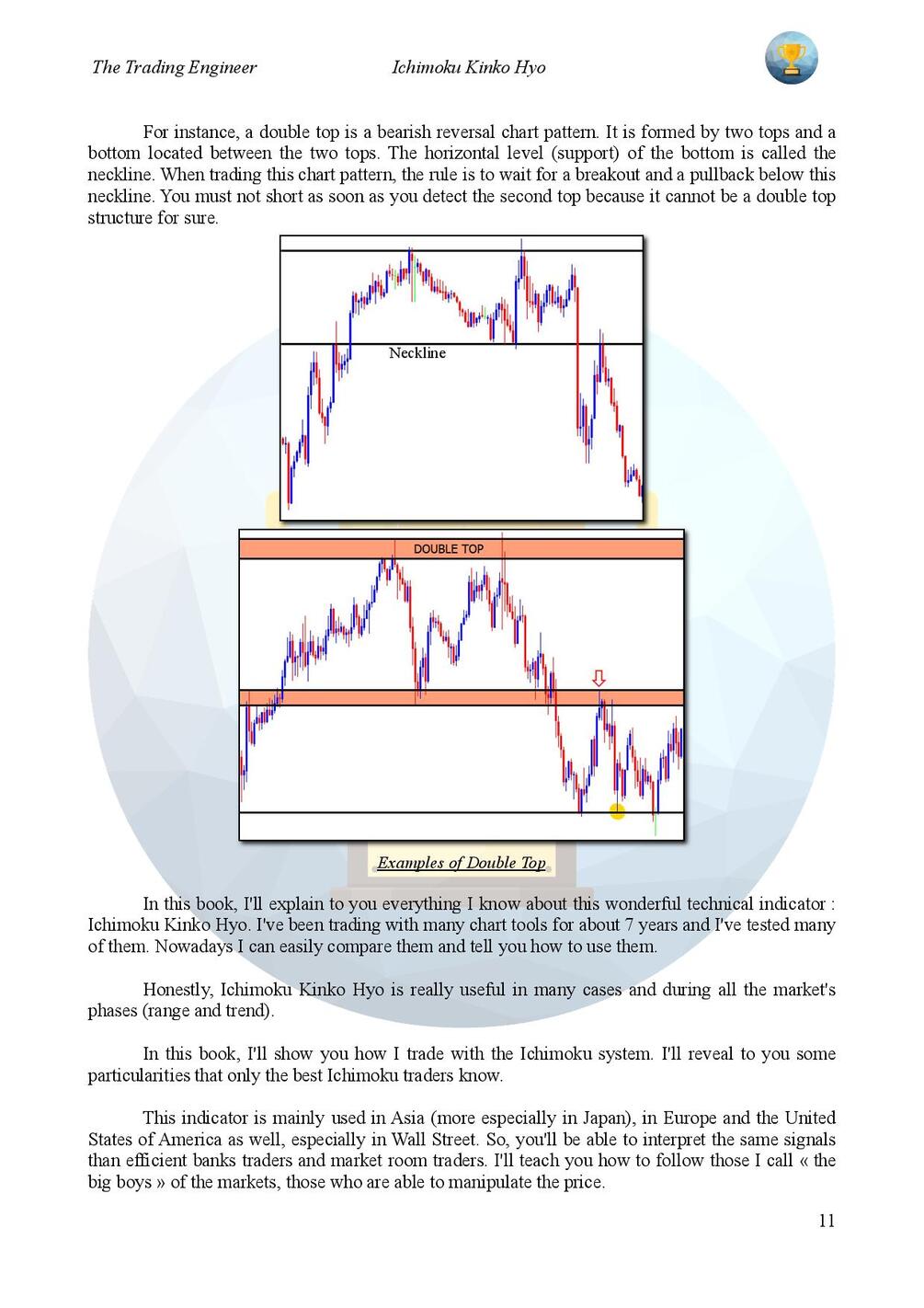 The Trading Engineer Ichimoku Kinko Hyo

For instance, a double top is a bearish reversal chart pattern. It is formed by two tops and a bottom located between the two tops. The horizontal level (support) of the bottom is called the neckline. When trading this chart pattern, the rule is to wait for a breakout and a pullback below this neckline. You must not short as soon as you detect the second top because it cannot be a double top structure for sure.

Neckline

DOUBLE TOP

Examples of Double Top

In this book, I'll explain to you everything I know about this wonderful technical indicator : Ichimoku Kinko Hyo. I've been trading with many chart tools for about 7 years and I've tested many of them. Nowadays I can easily compare them and tell you how to use them.

Honestly, Ichimoku Kinko Hyo is really useful in many cases and during all the market's phases (range and trend).

In this book, I'll show you how I trade with the Ichimoku system. I'll reveal to you some particularities that only the best Ichimoku traders know.

This indicator is mainly used in Asia (more especially in Japan), in Europe and the United States of America as well, especially in Wall Street. So, you'll be able to interpret the same signals than efficient banks traders and market room traders. I'll teach you how to follow those I call « the big boys » of the markets, those who are able to manipulate the price.

11